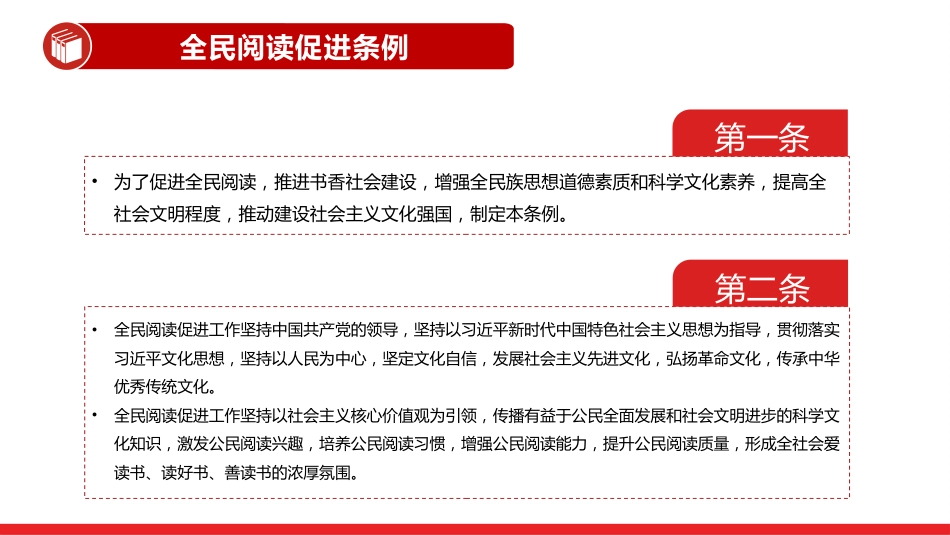 全民阅读促进条例

第一条

• 为了促进全民阅读，推进书香社会建设，增强全民族思想道德素质和科学文化素养，提高全社会文明程度，推动建设社会主义文化强国，制定本条例。

第二条

• 全民阅读促进工作坚持中国共产党的领导，坚持以习近平新时代中国特色社会主义思想为指导，贯彻落实习近平文化思想，坚持以人民为中心，坚定文化自信，发展社会主义先进文化，弘扬革命文化，传承中华优秀传统文化。

• 全民阅读促进工作坚持以社会主义核心价值观为引领，传播有益于公民全面发展和社会文明进步的科学文化知识，激发公民阅读兴趣，培养公民阅读习惯，增强公民阅读能力，提升公民阅读质量，形成全社会爱读书、读好书、善读书的浓厚氛围。